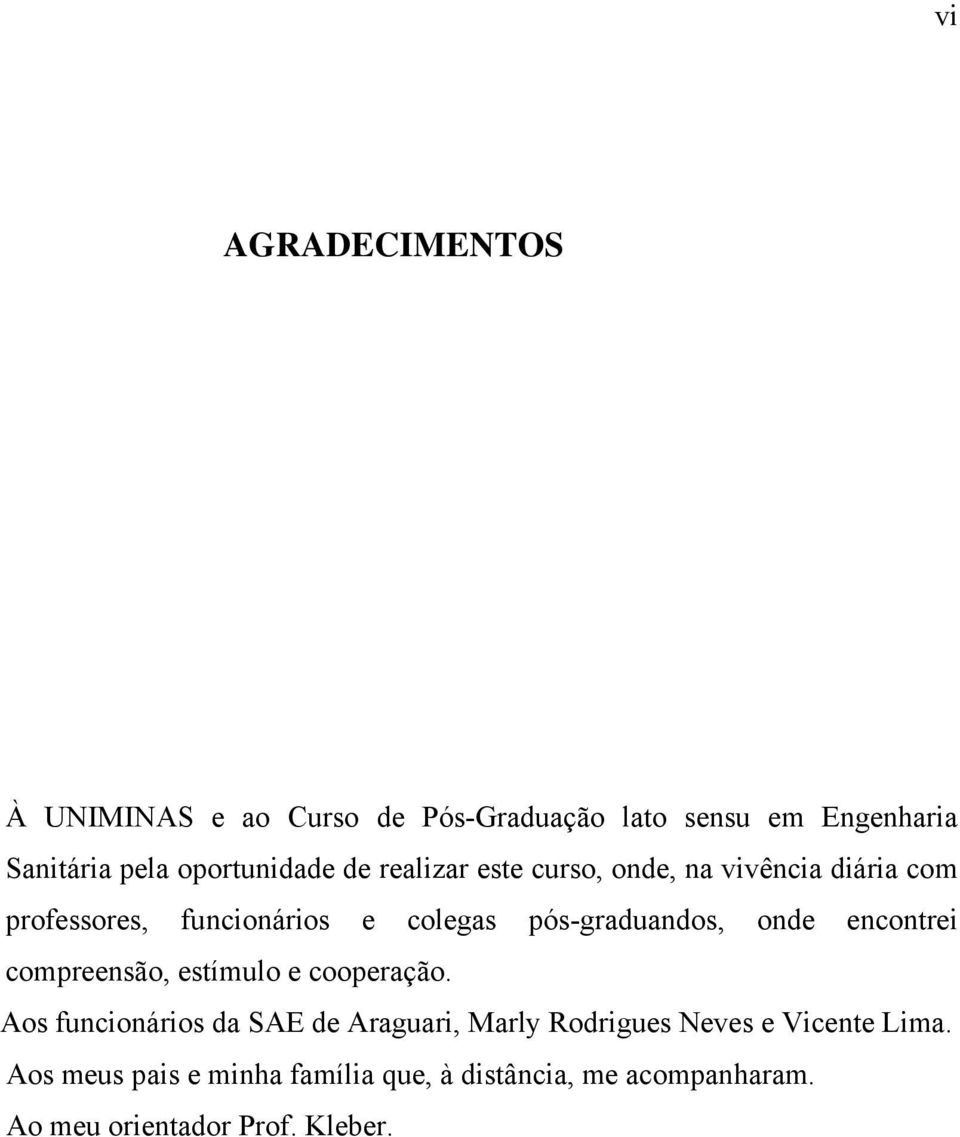 vi

AGRADECIMENTOS

À UNIMINAS e ao Curso de Pós-Graduação lato sensu em Engenharia Sanitária pela oportunidade de realizar este curso, onde, na vivência diária com professores, funcionários e colegas pós-graduandos, onde encontrei compreensão, estímulo e cooperação.

Aos funcionários da SAE de Araguari, Marly Rodrigues Neves e Vicente Lima.

Aos meus pais e minha família que, à distância, me acompanharam.

Ao meu orientador Prof. Kleber.